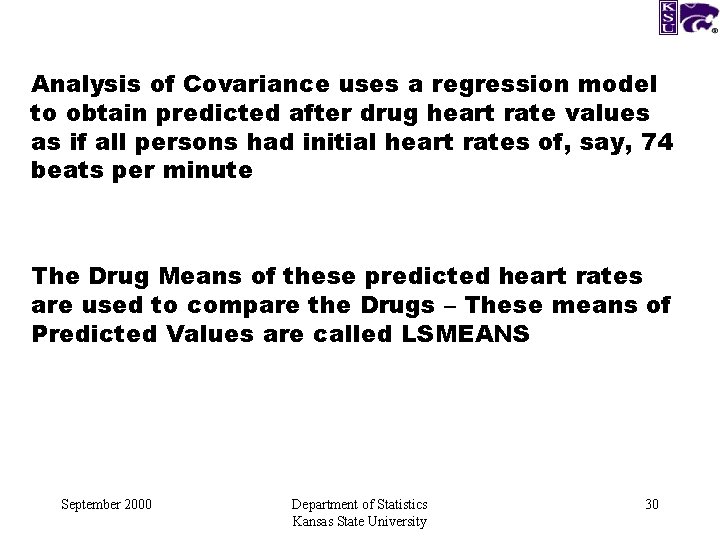 KSU

Analysis of Covariance uses a regression model to obtain predicted after drug heart rate values as if all persons had initial heart rates of, say, 74 beats per minute

The Drug Means of these predicted heart rates are used to compare the Drugs – These means of Predicted Values are called LSMEANS

September 2000

Department of Statistics
Kansas State University

30